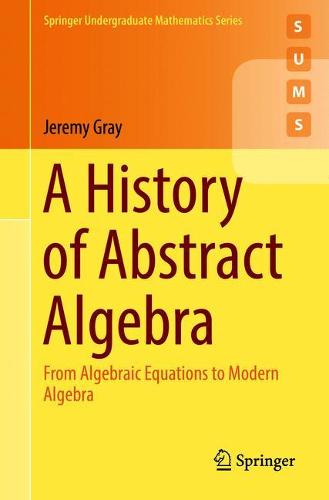 Springer Undergraduate Mathematics Series

S
U
M
S

Jeremy Gray

A History of Abstract Algebra

From Algebraic Equations to Modern Algebra

Springer